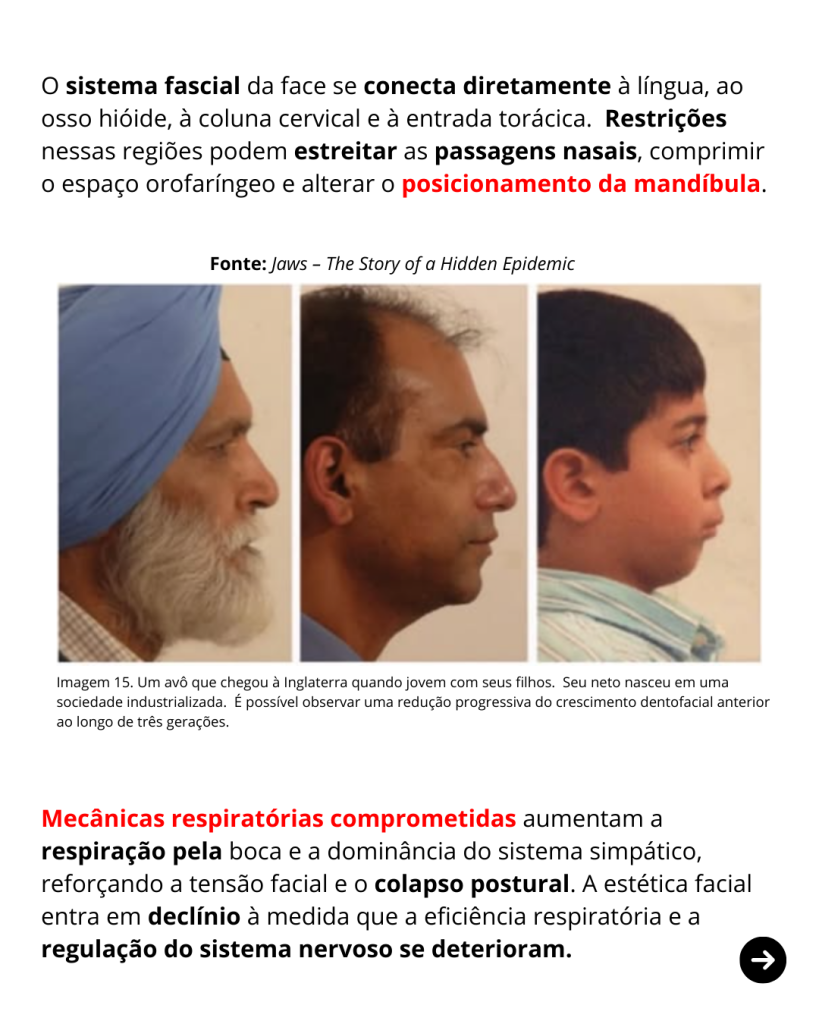 O sistema fascial da face se conecta diretamente à língua, ao osso hióide, à coluna cervical e à entrada torácica. Restrições nessas regiões podem estreitar as passagens nasais, comprimir o espaço orofaríngeo e alterar o posicionamento da mandíbula.

Fonte: Jaws – The Story of a Hidden Epidemic

Imagem 15. Um avô que chegou à Inglaterra quando jovem com seus filhos. Seu neto nasceu em uma sociedade industrializada. É possível observar uma redução progressiva do crescimento dentofacial anterior ao longo de três gerações.

Mecânicas respiratórias comprometidas aumentam a respiração pela boca e a dominância do sistema simpático, reforçando a tensão facial e o colapso postural. A estética facial entra em declínio à medida que a eficiência respiratória e a regulação do sistema nervoso se deterioram.